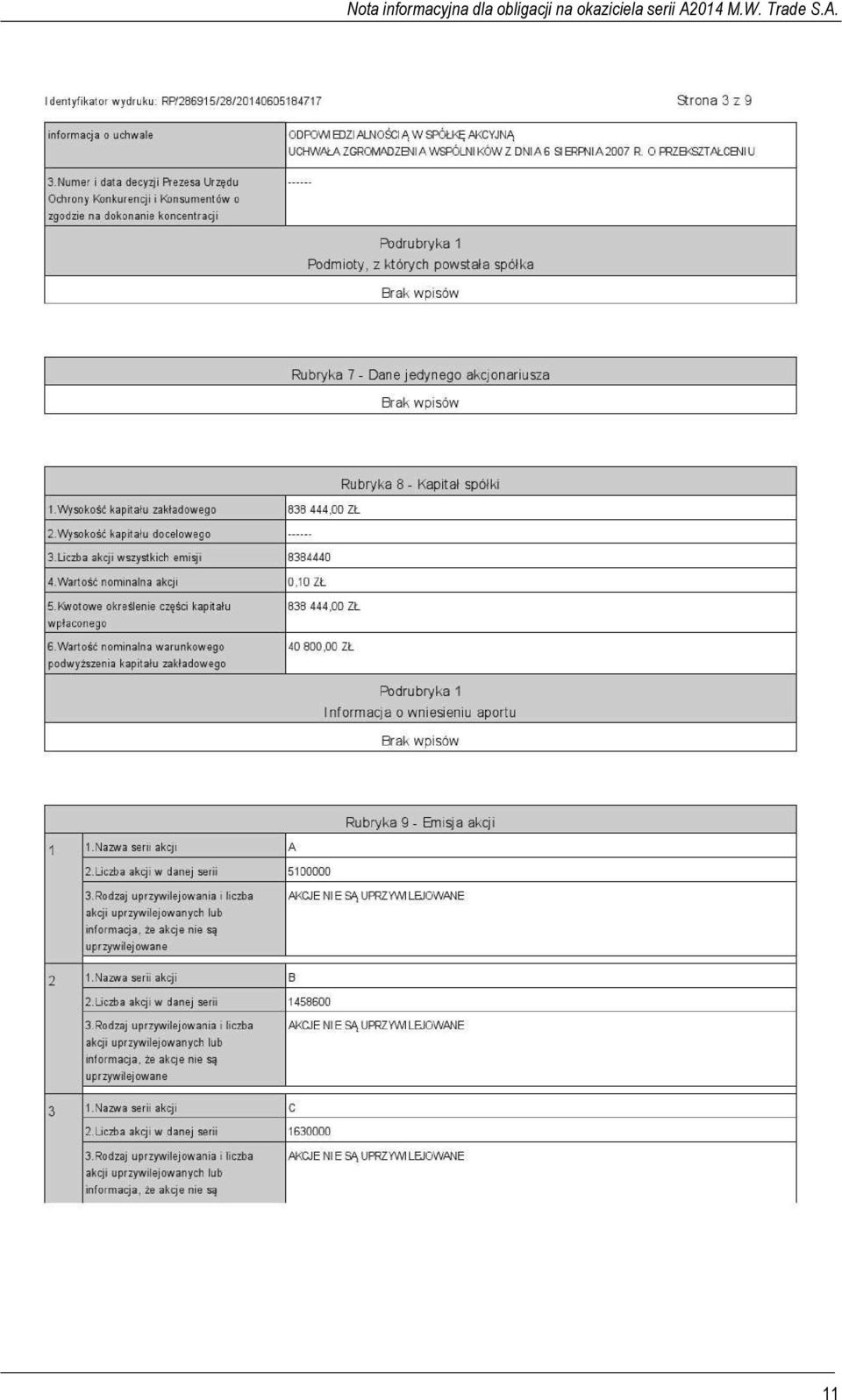 Nota informacyjna dla obligacji na okaziciela serii A2014 M.W. Trade S.A.

Identyfikator wydruku: RP/286915/28/20140605184717

Strona 3 z 9

| informacja o uchwale | ODPOWIEDZIALNOŚCIĄ W SPÓŁKĘ AKCYJNĄ UCHWAŁA ZGROMADZENIA WSPÓLNIKÓW Z DNIA 6 SIERPNIA 2007 R. O PRZEKSZTAŁCENIU |
|---|---|
| 3.Numer i data decyzji Prezesa Urzędu Ochrony Konkurencji i Konsumentów o zgodzie na dokonanie koncentracji | ------ |

Podrubryka 1
Podmioty, z których powstała spółka

Brak wpisów

Rubryka 7 - Dane jedynego akcjonariusza

Brak wpisów

Rubryka 8 - Kapitał spółki

| 1.Wysokość kapitału zakładowego | 838 444,00 ZŁ |
|---|---|
| 2.Wysokość kapitału docelowego | ------ |
| 3.Liczba akcji wszystkich emisji | 8384440 |
| 4.Wartość nominalna akcji | 0,10 ZŁ |
| 5.Kwotowe określenie części kapitału wpłaconego | 838 444,00 ZŁ |
| 6.Wartość nominalna warunkowego podwyższenia kapitału zakładowego | 40 800,00 ZŁ |

Podrubryka 1
Informacja o wniesieniu aportu

Brak wpisów

Rubryka 9 - Emisja akcji

| 1 | 1.Nazwa serii akcji | A |
|---|---|---|
| | 2.Liczba akcji w danej serii | 5100000 |
| | 3.Rodzaj uprzywilejowania i liczba akcji uprzywilejowanych lub informacja, że akcje nie są uprzywilejowane | AKCJE NIE SĄ UPRZYWILEJOWANE |
| 2 | 1.Nazwa serii akcji | B |
| | 2.Liczba akcji w danej serii | 1458600 |
| | 3.Rodzaj uprzywilejowania i liczba akcji uprzywilejowanych lub informacja, że akcje nie są uprzywilejowane | AKCJE NIE SĄ UPRZYWILEJOWANE |
| 3 | 1.Nazwa serii akcji | C |
| | 2.Liczba akcji w danej serii | 1630000 |
| | 3.Rodzaj uprzywilejowania i liczba akcji uprzywilejowanych lub informacja, że akcje nie są | AKCJE NIE SĄ UPRZYWILEJOWANE |

11